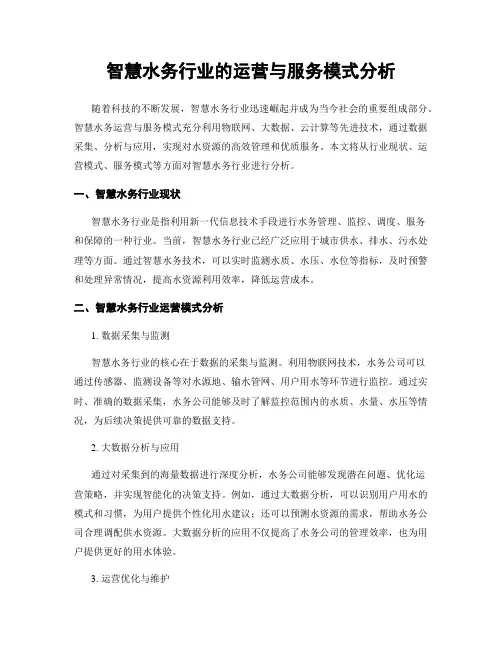 智慧水务行业的运营与服务模式分析

随着科技的不断发展，智慧水务行业迅速崛起并成为当今社会的重要组成部分。智慧水务运营与服务模式充分利用物联网、大数据、云计算等先进技术，通过数据采集、分析与应用，实现对水资源的高效管理和优质服务。本文将从行业现状、运营模式、服务模式等方面对智慧水务行业进行分析。

一、智慧水务行业现状

智慧水务行业是指利用新一代信息技术手段进行水务管理、监控、调度、服务和保障的一种行业。当前，智慧水务行业已经广泛应用于城市供水、排水、污水处理等方面。通过智慧水务技术，可以实时监测水质、水压、水位等指标，及时预警和处理异常情况，提高水资源利用效率，降低运营成本。

二、智慧水务行业运营模式分析

1. 数据采集与监测

智慧水务行业的核心在于数据的采集与监测。利用物联网技术，水务公司可以通过传感器、监测设备等对水源地、输水管网、用户用水等环节进行监控。通过实时、准确的数据采集，水务公司能够及时了解监控范围内的水质、水量、水压等情况，为后续决策提供可靠的数据支持。

2. 大数据分析与应用

通过对采集到的海量数据进行深度分析，水务公司能够发现潜在问题、优化运营策略，并实现智能化的决策支持。例如，通过大数据分析，可以识别用户用水的模式和习惯，为用户提供个性化用水建议；还可以预测水资源的需求，帮助水务公司合理调配供水资源。大数据分析的应用不仅提高了水务公司的管理效率，也为用户提供更好的用水体验。

3. 运营优化与维护